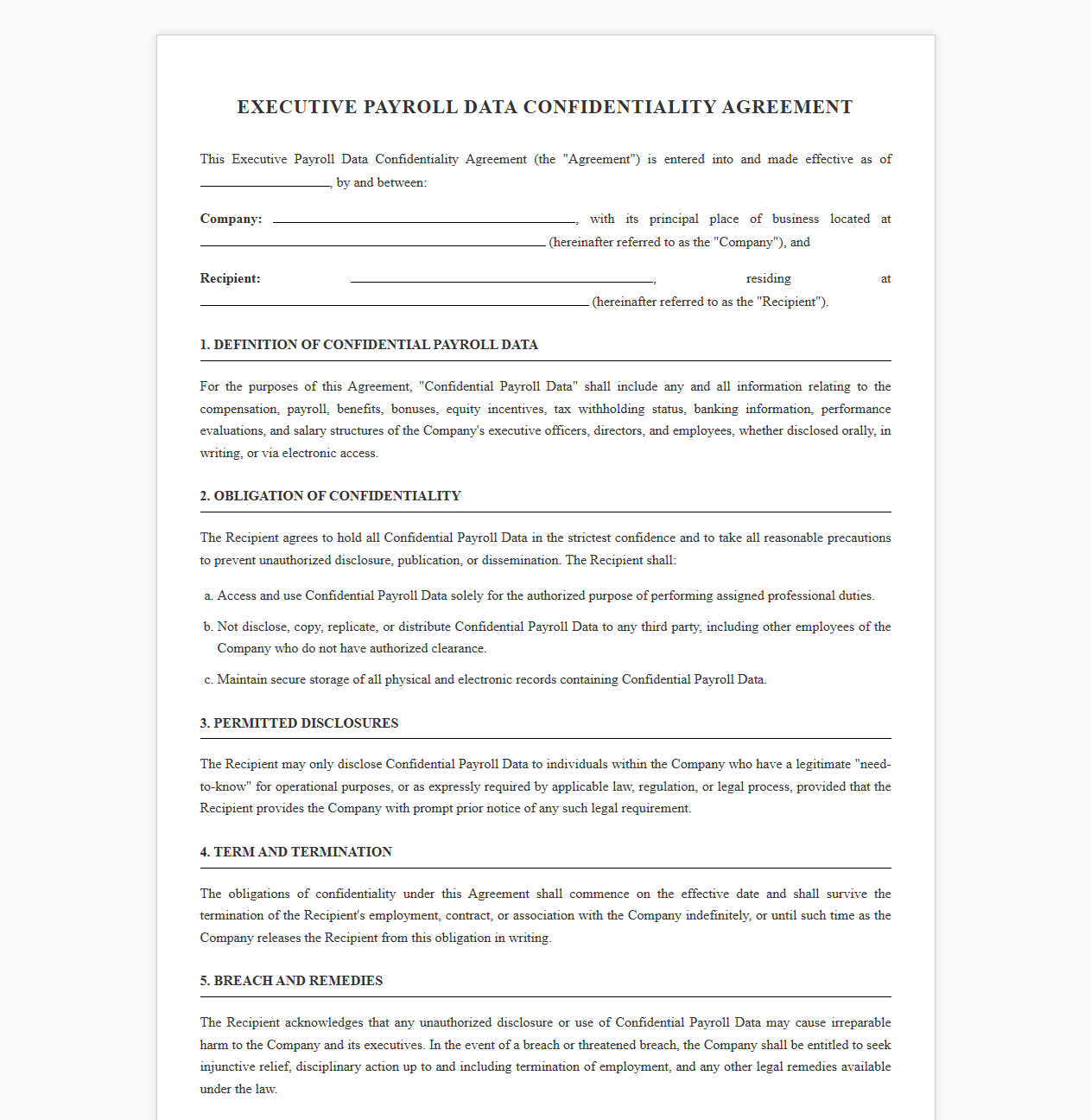 EXECUTIVE PAYROLL DATA CONFIDENTIALITY AGREEMENT

This Executive Payroll Data Confidentiality Agreement (the "Agreement") is entered into and made effective as of ____, by and between:

Company: ____, with its principal place of business located at ____ (hereinafter referred to as the "Company"), and

Recipient: ____, residing at ____ (hereinafter referred to as the "Recipient").

1. DEFINITION OF CONFIDENTIAL PAYROLL DATA

For the purposes of this Agreement, "Confidential Payroll Data" shall include any and all information relating to the compensation, payroll, benefits, bonuses, equity incentives, tax withholding status, banking information, performance evaluations, and salary structures of the Company's executive officers, directors, and employees, whether disclosed orally, in writing, or via electronic access.

2. OBLIGATION OF CONFIDENTIALITY

The Recipient agrees to hold all Confidential Payroll Data in the strictest confidence and to take all reasonable precautions to prevent unauthorized disclosure, publication, or dissemination. The Recipient shall:

a. Access and use Confidential Payroll Data solely for the authorized purpose of performing assigned professional duties.

b. Not disclose, copy, replicate, or distribute Confidential Payroll Data to any third party, including other employees of the Company who do not have authorized clearance.

c. Maintain secure storage of all physical and electronic records containing Confidential Payroll Data.

3. PERMITTED DISCLOSURES

The Recipient may only disclose Confidential Payroll Data to individuals within the Company who have a legitimate "need-to-know" for operational purposes, or as expressly required by applicable law, regulation, or legal process, provided that the Recipient provides the Company with prompt prior notice of any such legal requirement.

4. TERM AND TERMINATION

The obligations of confidentiality under this Agreement shall commence on the effective date and shall survive the termination of the Recipient's employment, contract, or association with the Company indefinitely, or until such time as the Company releases the Recipient from this obligation in writing.

5. BREACH AND REMEDIES

The Recipient acknowledges that any unauthorized disclosure or use of Confidential Payroll Data may cause irreparable harm to the Company and its executives. In the event of a breach or threatened breach, the Company shall be entitled to seek injunctive relief, disciplinary action up to and including termination of employment, and any other legal remedies available under the law.